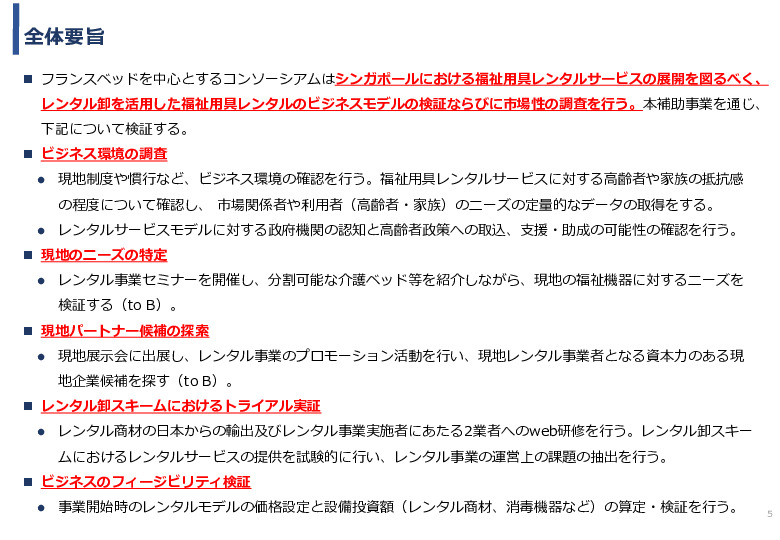 全体要旨

■ フランスベッドを中心とするコンソーシアムはシンガポールにおける福祉用具レンタルサービスの展開を図るべく、レンタル卸を活用した福祉用具レンタルのビジネスモデルの検証ならびに市場性の調査を行う。本補助事業を通じ、下記について検証する。

■ ビジネス環境の調査
● 現地制度や慣行など、ビジネス環境の確認を行う。福祉用具レンタルサービスに対する高齢者や家族の抵抗感の程度について確認し、 市場関係者や利用者（高齢者・家族）のニーズの定量的なデータの取得をする。
● レンタルサービスモデルに対する政府機関の認知と高齢者政策への取込、支援・助成の可能性の確認を行う。

■ 現地のニーズの特定
● レンタル事業セミナーを開催し、分割可能な介護ベッド等を紹介しながら、現地の福祉機器に対するニーズを検証する（to B）。

■ 現地パートナー候補の探索
● 現地展示会に出展し、レンタル事業のプロモーション活動を行い、現地レンタル事業者となる資本力のある現地企業候補を探す（to B）。

■ レンタル卸スキームにおけるトライアル実証
● レンタル商材の日本からの輸出及びレンタル事業実施者にあたる2業者へのweb研修を行う。レンタル卸スキームにおけるレンタルサービスの提供を試験的に行い、レンタル事業の運営上の課題の抽出を行う。

■ ビジネスのフィージビリティ検証
● 事業開始時のレンタルモデルの価格設定と設備投資額（レンタル商材、消毒機器など）の算定・検証を行う。

5